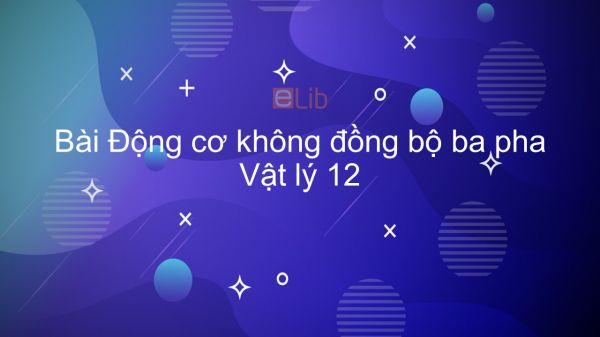 eLib

Bài Động cơ không đồng bộ ba pha
Vật lý 12